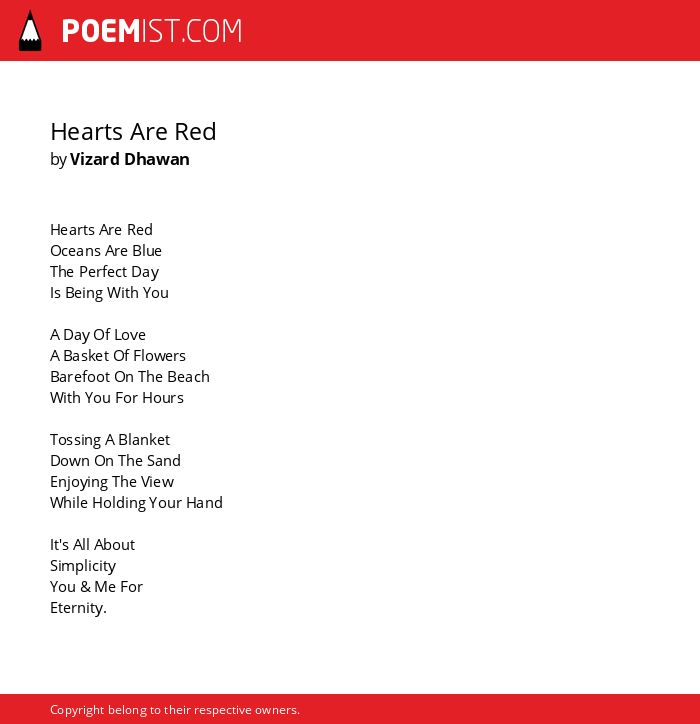 POEMIST.COM

Hearts Are Red
by Vizard Dhawan

Hearts Are Red
Oceans Are Blue
The Perfect Day
Is Being With You

A Day Of Love
A Basket Of Flowers
Barefoot On The Beach
With You For Hours

Tossing A Blanket
Down On The Sand
Enjoying The View
While Holding Your Hand

It's All About
Simplicity
You & Me For
Eternity.

Copyright belong to their respective owners.